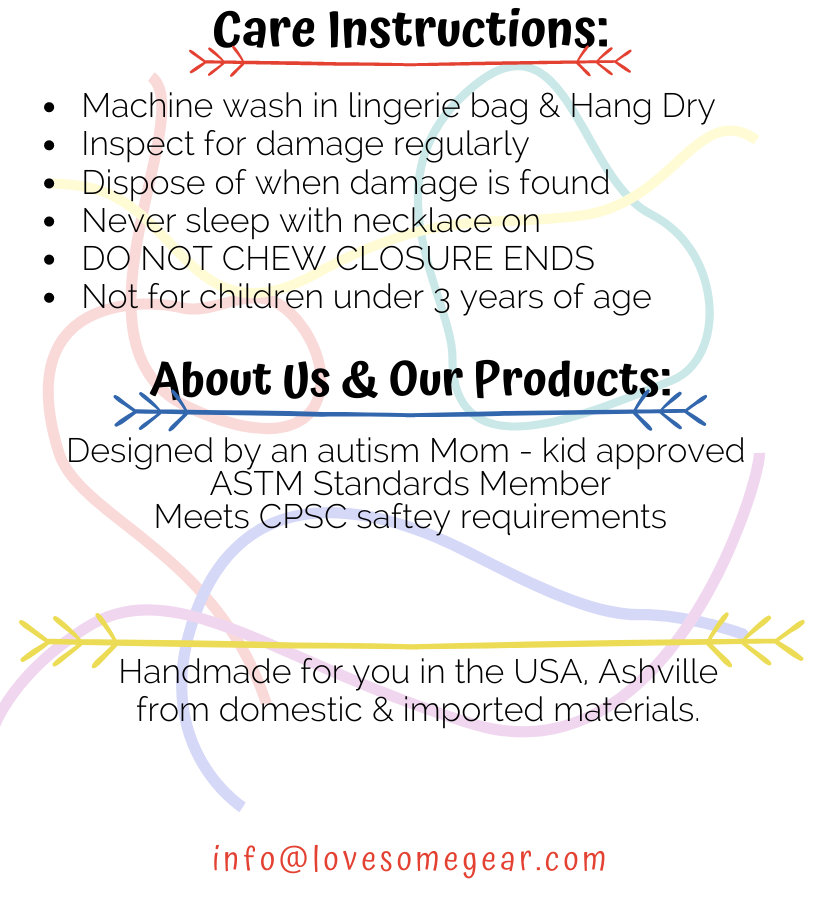 Care Instructions:

• Machine wash in lingerie bag & Hang Dry
• Inspect for damage regularly
• Dispose of when damage is found
• Never sleep with necklace on
• DO NOT CHEW CLOSURE ENDS
• Not for children under 3 years of age

About Us & Our Products:

Designed by an autism Mom - kid approved
ASTM Standards Member
Meets CPSC saftey requirements

Handmade for you in the USA, Ashville from domestic & imported materials.

info@lovesomegear.com